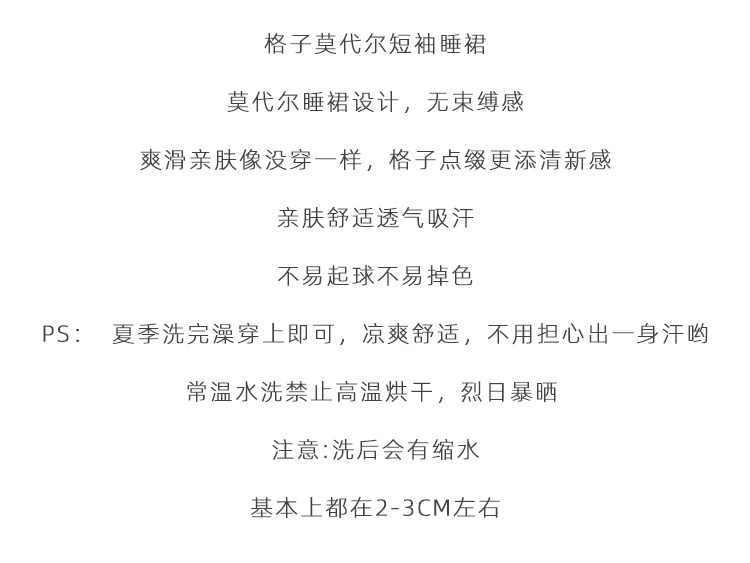 格子莫代尔短袖睡裙

莫代尔睡裙设计，无束缚感

爽滑亲肤像没穿一样，格子点缀更添清新感

亲肤舒适透气吸汗

不易起球不易掉色

PS： 夏季洗完澡穿上即可，凉爽舒适，不用担心出一身汗哟

常温水洗禁止高温烘干，烈日暴晒

注意:洗后会有缩水

基本上都在2-3CM左右